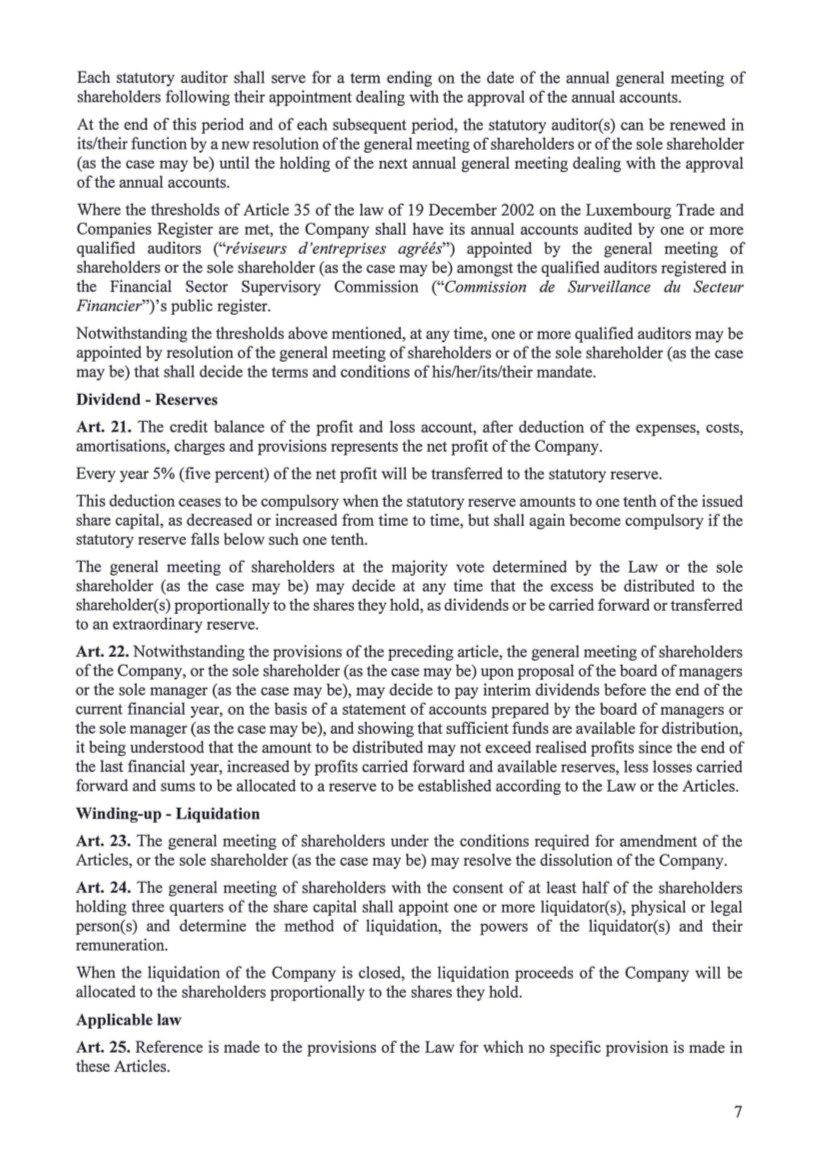 Each statutory auditor shall serve for a term ending on the date of the annual general meeting of shareholders following their appointment dealing with the approval of the annual accounts.

At the end of this period and of each subsequent period, the statutory auditor(s) can be renewed in its/their function by a new resolution of the general meeting of shareholders or of the sole shareholder (as the case may be) until the holding of the next annual general meeting dealing with the approval of the annual accounts.

Where the thresholds of Article 35 of the law of 19 December 2002 on the Luxembourg Trade and Companies Register are met, the Company shall have its annual accounts audited by one or more qualified auditors ("réviseurs d'entreprises agréés") appointed by the general meeting of shareholders or the sole shareholder (as the case may be) amongst the qualified auditors registered in the Financial Sector Supervisory Commission ("Commission de Surveillance du Secteur Financier")'s public register.

Notwithstanding the thresholds above mentioned, at any time, one or more qualified auditors may be appointed by resolution of the general meeting of shareholders or of the sole shareholder (as the case may be) that shall decide the terms and conditions of his/her/its/their mandate.

Dividend - Reserves

Art. 21. The credit balance of the profit and loss account, after deduction of the expenses, costs, amortisations, charges and provisions represents the net profit of the Company.

Every year 5% (five percent) of the net profit will be transferred to the statutory reserve.

This deduction ceases to be compulsory when the statutory reserve amounts to one tenth of the issued share capital, as decreased or increased from time to time, but shall again become compulsory if the statutory reserve falls below such one tenth.

The general meeting of shareholders at the majority vote determined by the Law or the sole shareholder (as the case may be) may decide at any time that the excess be distributed to the shareholder(s) proportionally to the shares they hold, as dividends or be carried forward or transferred to an extraordinary reserve.

Art. 22. Notwithstanding the provisions of the preceding article, the general meeting of shareholders of the Company, or the sole shareholder (as the case may be) upon proposal of the board of managers or the sole manager (as the case may be), may decide to pay interim dividends before the end of the current financial year, on the basis of a statement of accounts prepared by the board of managers or the sole manager (as the case may be), and showing that sufficient funds are available for distribution, it being understood that the amount to be distributed may not exceed realised profits since the end of the last financial year, increased by profits carried forward and available reserves, less losses carried forward and sums to be allocated to a reserve to be established according to the Law or the Articles.

Winding-up - Liquidation

Art. 23. The general meeting of shareholders under the conditions required for amendment of the Articles, or the sole shareholder (as the case may be) may resolve the dissolution of the Company.

Art. 24. The general meeting of shareholders with the consent of at least half of the shareholders holding three quarters of the share capital shall appoint one or more liquidator(s), physical or legal person(s) and determine the method of liquidation, the powers of the liquidator(s) and their remuneration.

When the liquidation of the Company is closed, the liquidation proceeds of the Company will be allocated to the shareholders proportionally to the shares they hold.

Applicable law

Art. 25. Reference is made to the provisions of the Law for which no specific provision is made in these Articles.

7